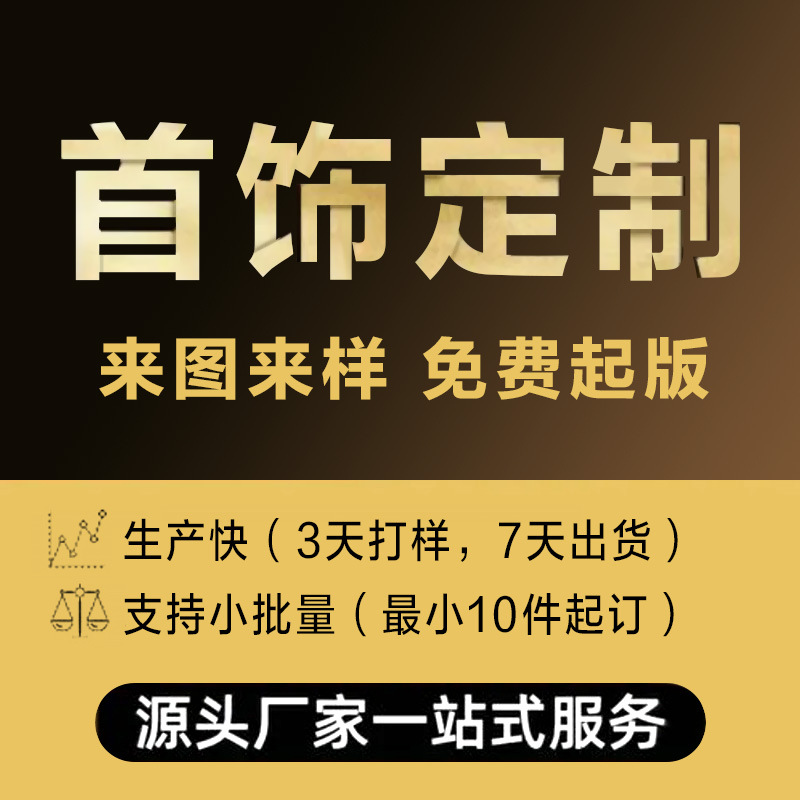 首饰定制

来图来样 免费起版

生产快（3天打样，7天出货）

支持小批量（最小10件起订）

源头厂家一站式服务